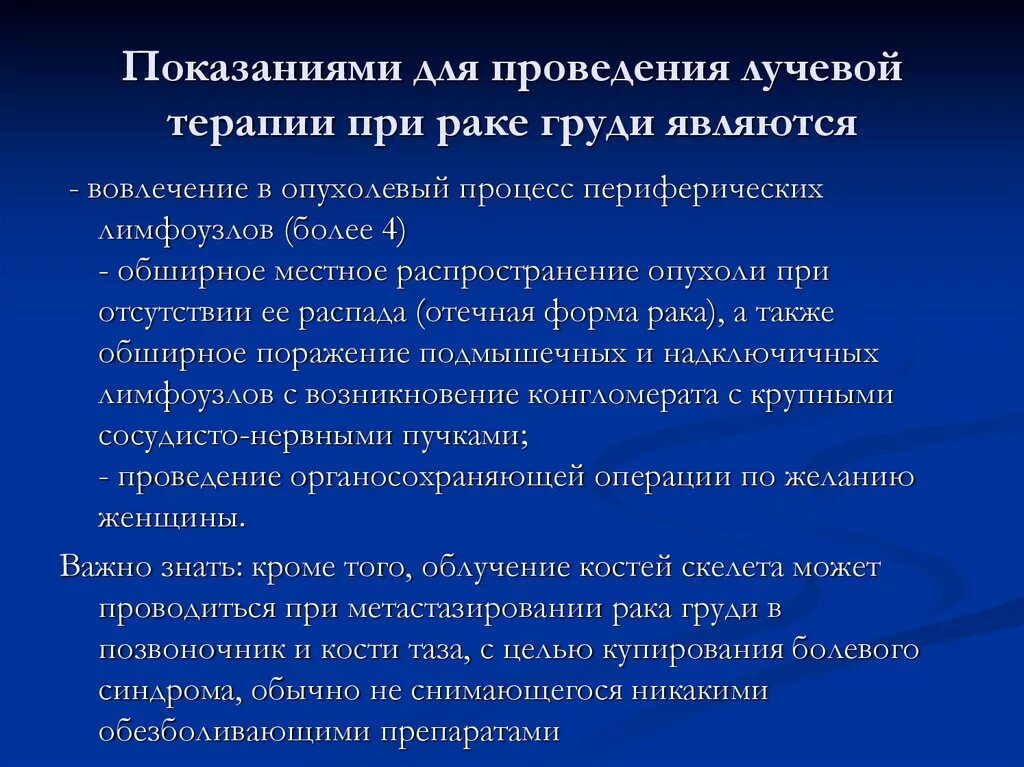 Показаниями для проведения лучевой терапии при раке груди являются

- вовлечение в опухолевый процесс периферических лимфоузлов (более 4)
- обширное местное распространение опухоли при отсутствии ее распада (отечная форма рака), а также обширное поражение подмышечных и надключичных лимфоузлов с возникновение конгломерата с крупными сосудисто-нервными пучками;
- проведение органосохраняющей операции по желанию женщины.

Важно знать: кроме того, облучение костей скелета может проводиться при метастазировании рака груди в позвоночник и кости таза, с целью купирования болевого синдрома, обычно не снимающегося никакими обезболивающими препаратами